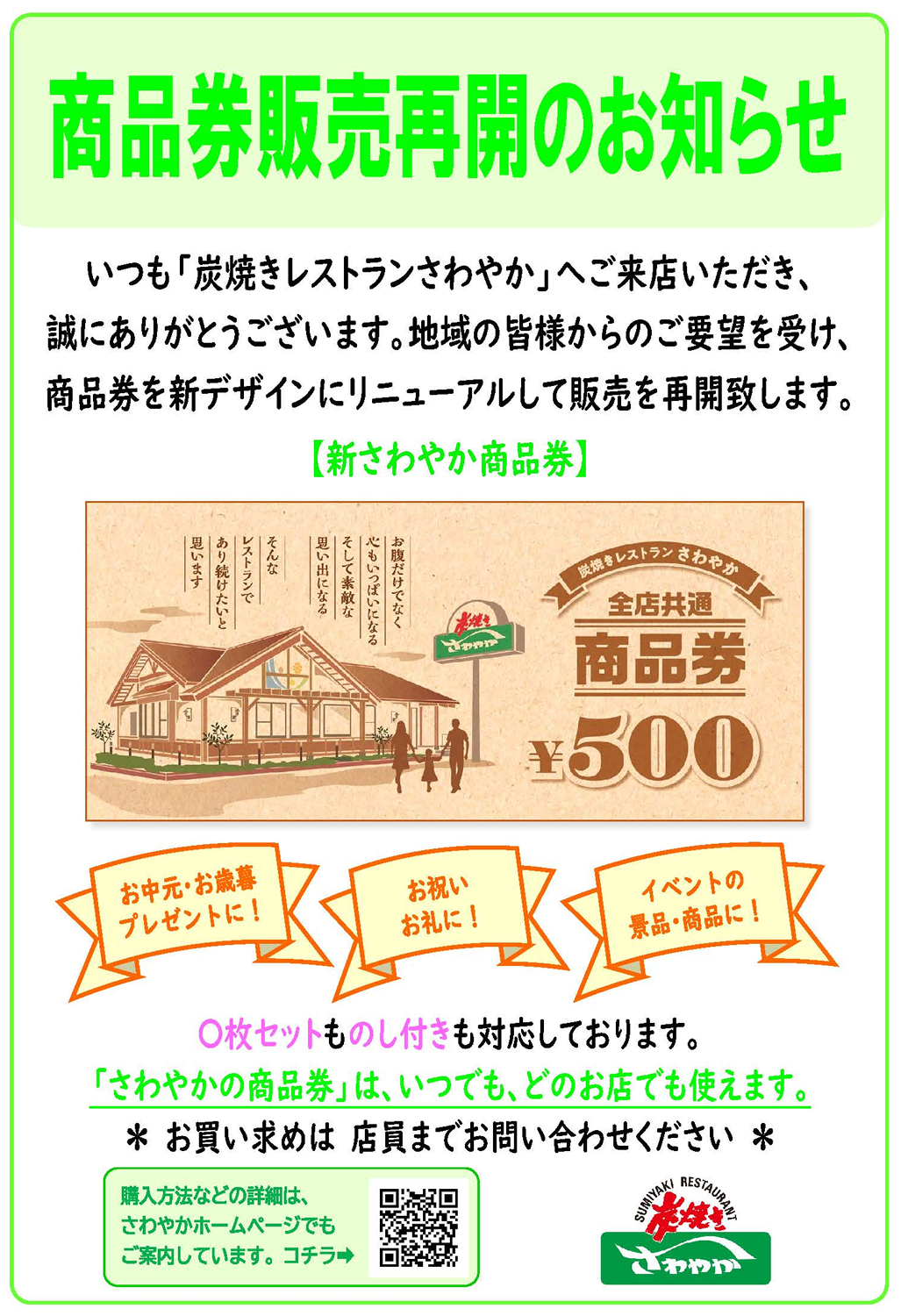 商品券販売再開のお知らせ

いつも「炭焼きレストランさわやか」へご来店いただき、誠にありがとうございます。地域の皆様からのご要望を受け、商品券を新デザインにリニューアルして販売を再開致します。

【新さわやか商品券】

お腹だけでなく
心もいっぱいになる
そして素敵な
思い出になる
そんな
レストランで
あり続けたいと
思います

炭焼き
さわやか

炭焼きレストラン さわやか
全店共通
商品券
¥500

お中元・お歳暮
プレゼントに！

お祝い
お礼に！

イベントの
景品・商品に！

○枚セットものし付きも対応しております。
「さわやかの商品券」は、いつでも、どのお店でも使えます。
＊ お買い求めは 店員までお問い合わせください ＊

購入方法などの詳細は、
さわやかホームページでも
ご案内しています。コチラ➡

SUMIYAKI RESTAURANT
炭焼き
さわやか